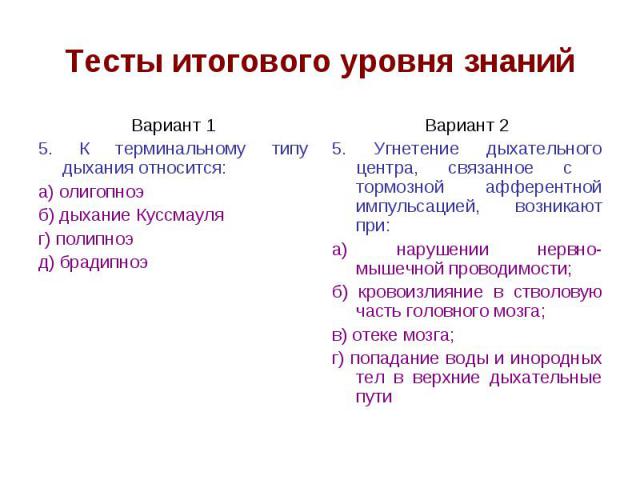 Тесты итогового уровня знаний

Вариант 1

5. К терминальному типу дыхания относится:

а) олигопноэ

б) дыхание Куссмауля

г) полипноэ

д) брадипноэ

Вариант 2

5. Угнетение дыхательного центра, связанное с тормозной афферентной импульсацией, возникают при:

а) нарушении нервно-мышечной проводимости;

б) кровоизлияние в стволовую часть головного мозга;

в) отеке мозга;

г) попадание воды и инородных тел в верхние дыхательные пути